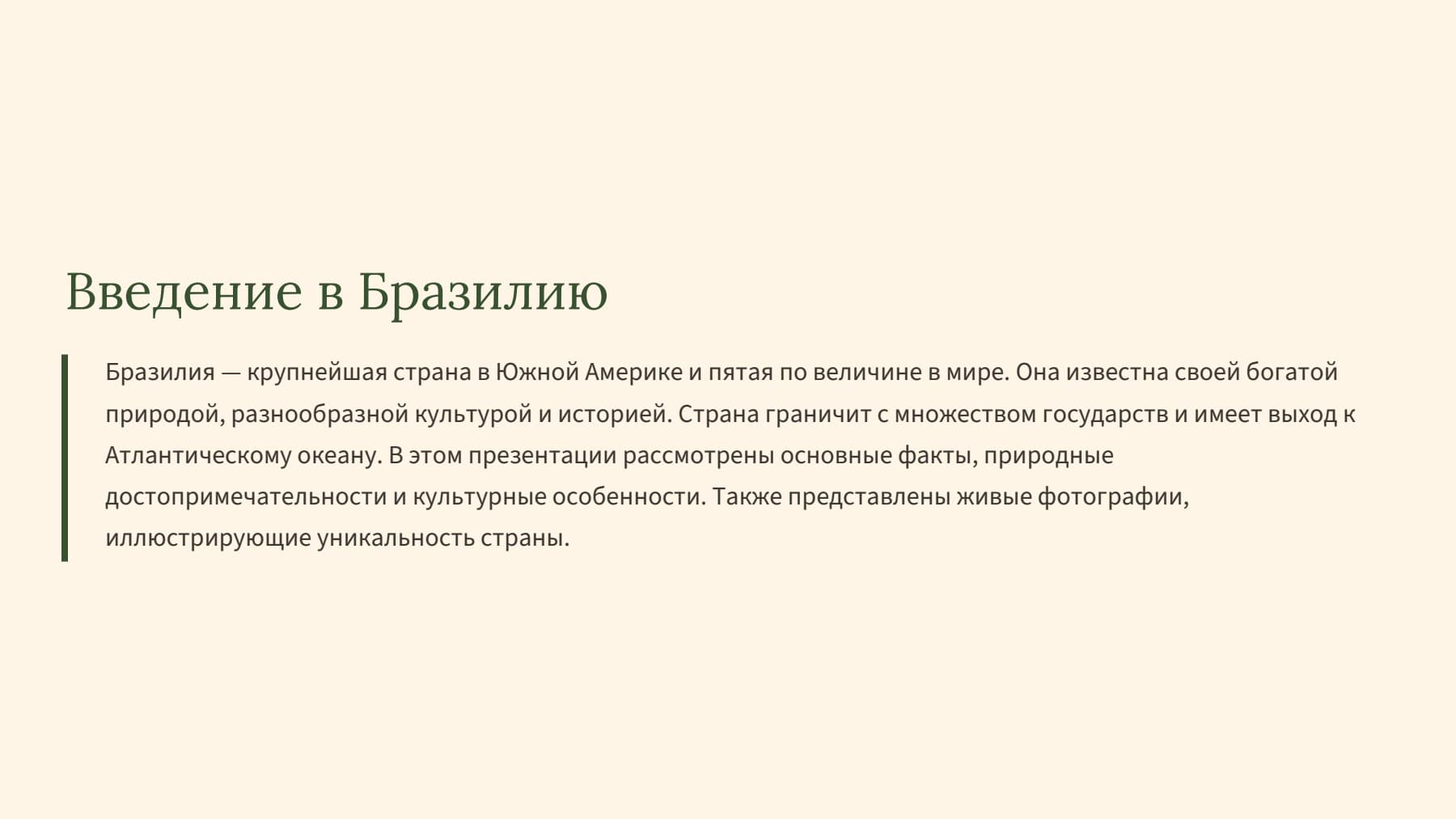 Введение в Бразилию

Бразилия — крупнейшая страна в Южной Америке и пятая по величине в мире. Она известна своей богатой природой, разнообразной культурой и историей. Страна граничит с множеством государств и имеет выход к Атлантическому океану. В этом презентации рассмотрены основные факты, природные достопримечательности и культурные особенности. Также представлены живые фотографии, иллюстрирующие уникальность страны.